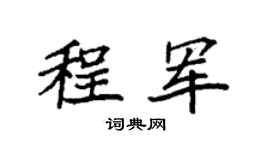 程军

词典网